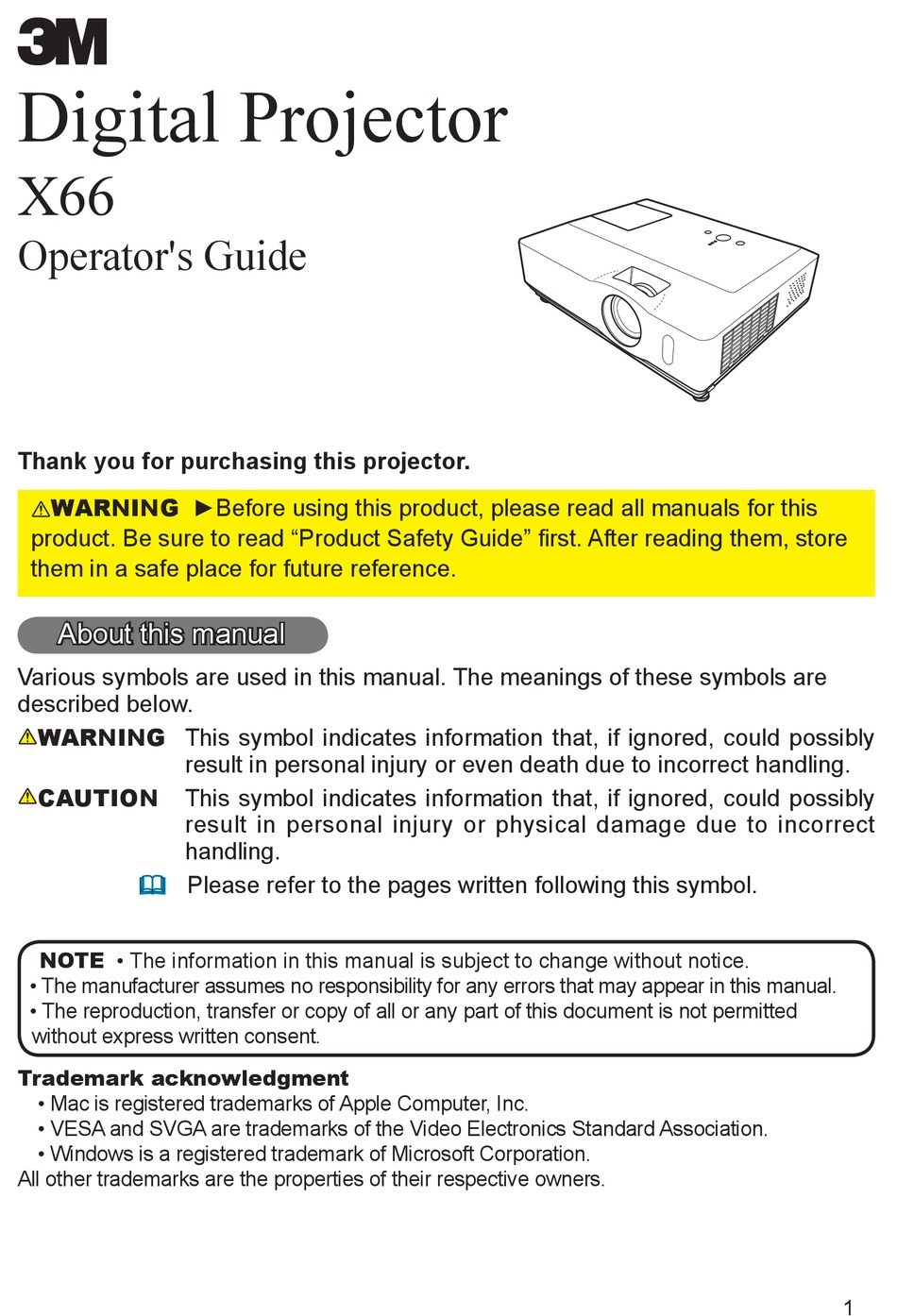 3M

Digital Projector

X66

Operator's Guide

Thank you for purchasing this projector.

⚠WARNING ►Before using this product, please read all manuals for this product. Be sure to read “Product Safety Guide” first. After reading them, store them in a safe place for future reference.

About this manual

Various symbols are used in this manual. The meanings of these symbols are described below.

⚠WARNING This symbol indicates information that, if ignored, could possibly result in personal injury or even death due to incorrect handling.

⚠CAUTION This symbol indicates information that, if ignored, could possibly result in personal injury or physical damage due to incorrect handling.

Please refer to the pages written following this symbol.

NOTE • The information in this manual is subject to change without notice.
• The manufacturer assumes no responsibility for any errors that may appear in this manual.
• The reproduction, transfer or copy of all or any part of this document is not permitted without express written consent.

Trademark acknowledgment
• Mac is registered trademarks of Apple Computer, Inc.
• VESA and SVGA are trademarks of the Video Electronics Standard Association.
• Windows is a registered trademark of Microsoft Corporation.
All other trademarks are the properties of their respective owners.

1